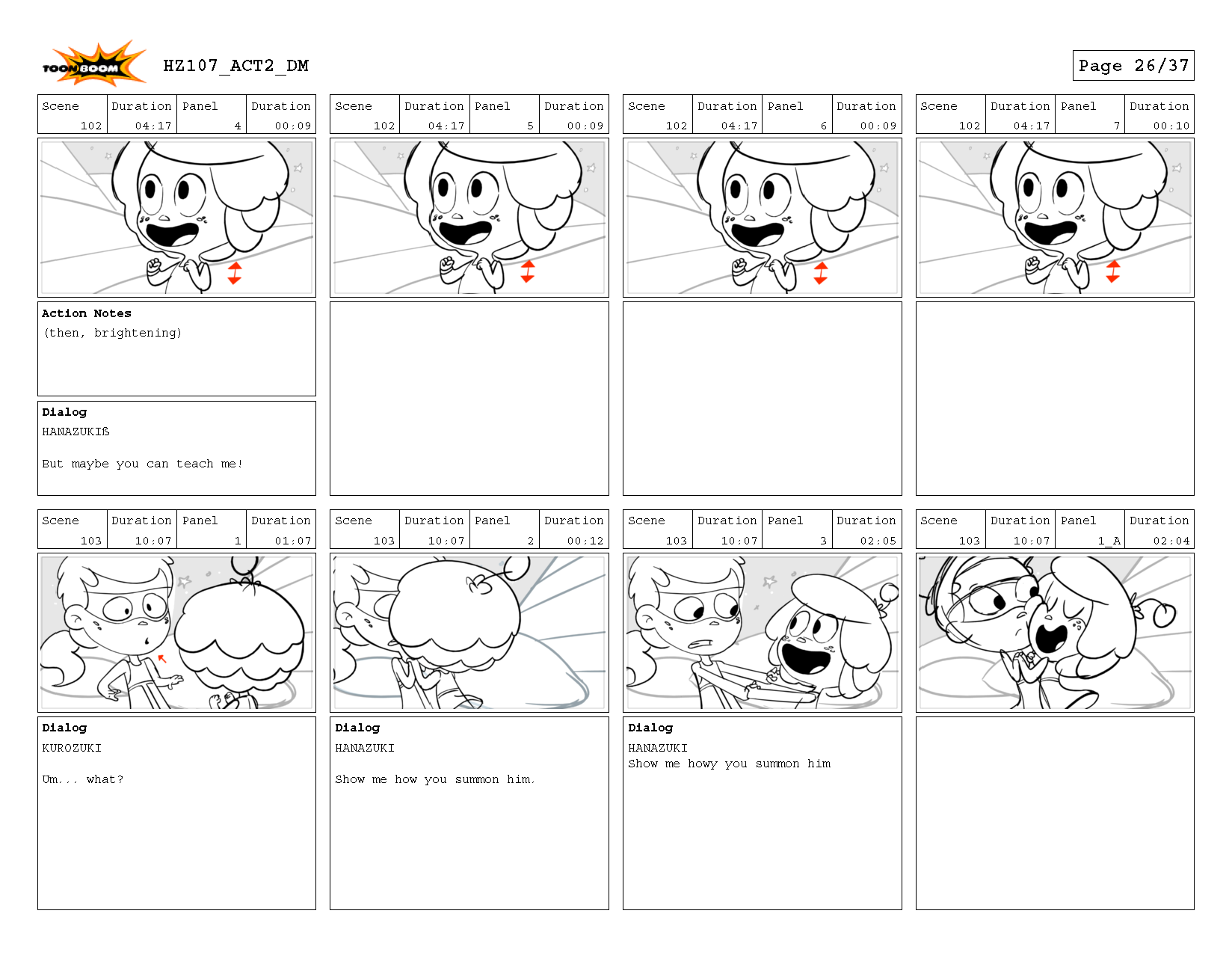 TOON BOOM

HZ107_ACT2_DM

Page 26/37

Scene 102 Duration 04:17 Panel 4 Duration 00:09

Action Notes
(then, brightening)

Dialog
HANAZUKIß

But maybe you can teach me!

Scene 102 Duration 04:17 Panel 5 Duration 00:09

Scene 102 Duration 04:17 Panel 6 Duration 00:09

Scene 102 Duration 04:17 Panel 7 Duration 00:10

Scene 103 Duration 10:07 Panel 1 Duration 01:07

Dialog
KUROZUKI

Um... what?

Scene 103 Duration 10:07 Panel 2 Duration 00:12

Dialog
HANAZUKI

Show me how you summon him.

Scene 103 Duration 10:07 Panel 3 Duration 02:05

Dialog
HANAZUKI
Show me howy you summon him

Scene 103 Duration 10:07 Panel 1_A Duration 02:04